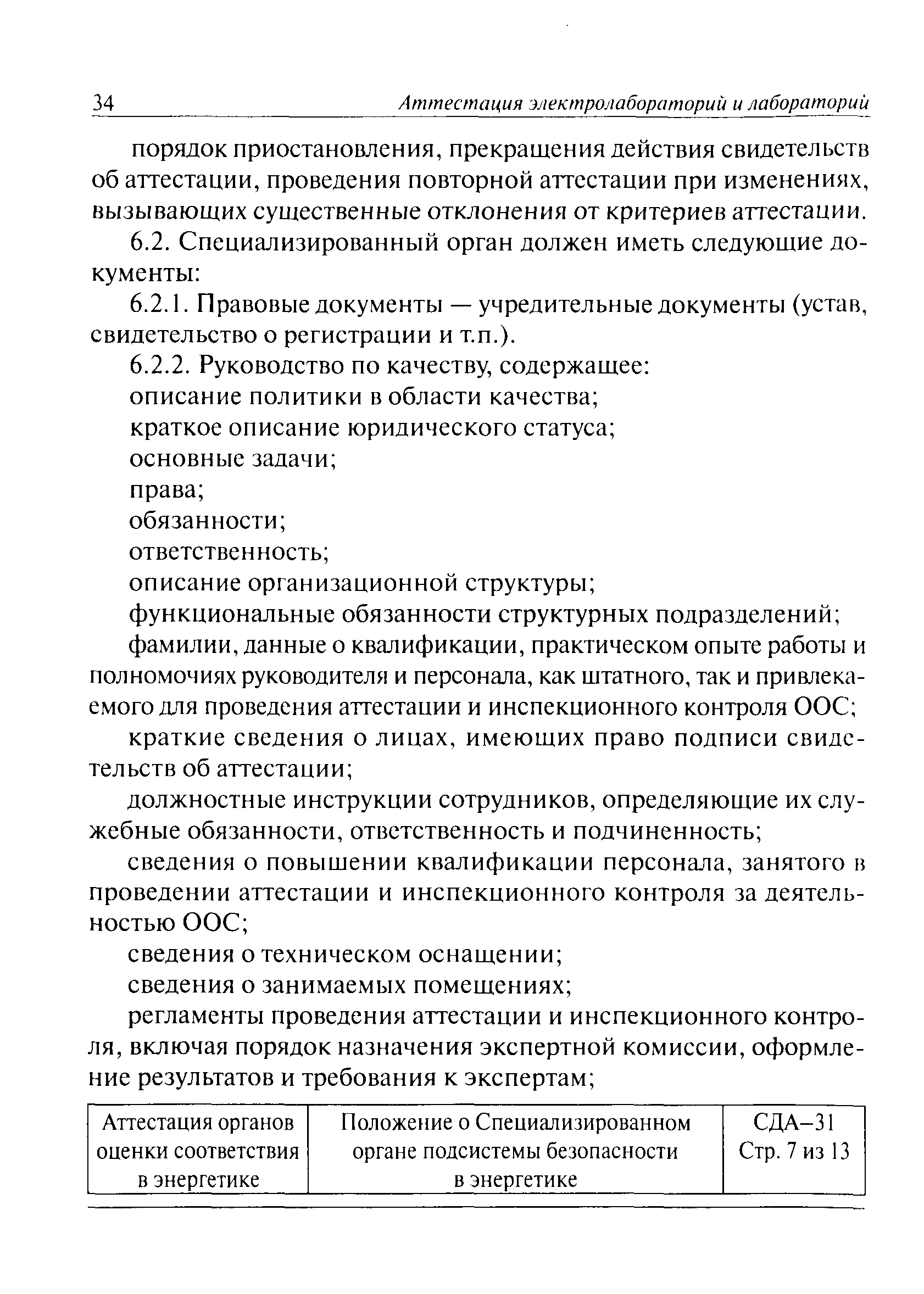 34 Аттестация электролабораторий и лабораторий

порядок приостановления, прекращения действия свидетельств об аттестации, проведения повторной аттестации при изменениях, вызывающих существенные отклонения от критериев аттестации.

6.2. Специализированный орган должен иметь следующие документы:

6.2.1. Правовые документы — учредительные документы (устав, свидетельство о регистрации и т.п.).

6.2.2. Руководство по качеству, содержащее:

описание политики в области качества;

краткое описание юридического статуса;

основные задачи;

права;

обязанности;

ответственность;

описание организационной структуры;

функциональные обязанности структурных подразделений;

фамилии, данные о квалификации, практическом опыте работы и полномочиях руководителя и персонала, как штатного, так и привлекаемого для проведения аттестации и инспекционного контроля ООС;

краткие сведения о лицах, имеющих право подписи свидетельств об аттестации;

должностные инструкции сотрудников, определяющие их служебные обязанности, ответственность и подчиненность;

сведения о повышении квалификации персонала, занятого в проведении аттестации и инспекционного контроля за деятельностью ООС;

сведения о техническом оснащении;

сведения о занимаемых помещениях;

регламенты проведения аттестации и инспекционного контроля, включая порядок назначения экспертной комиссии, оформление результатов и требования к экспертам;

| Аттестация органов оценки соответствия в энергетике | Положение о Специализированном органе подсистемы безопасности в энергетике | СДА–31 Стр. 7 из 13 |
|---|---|---|